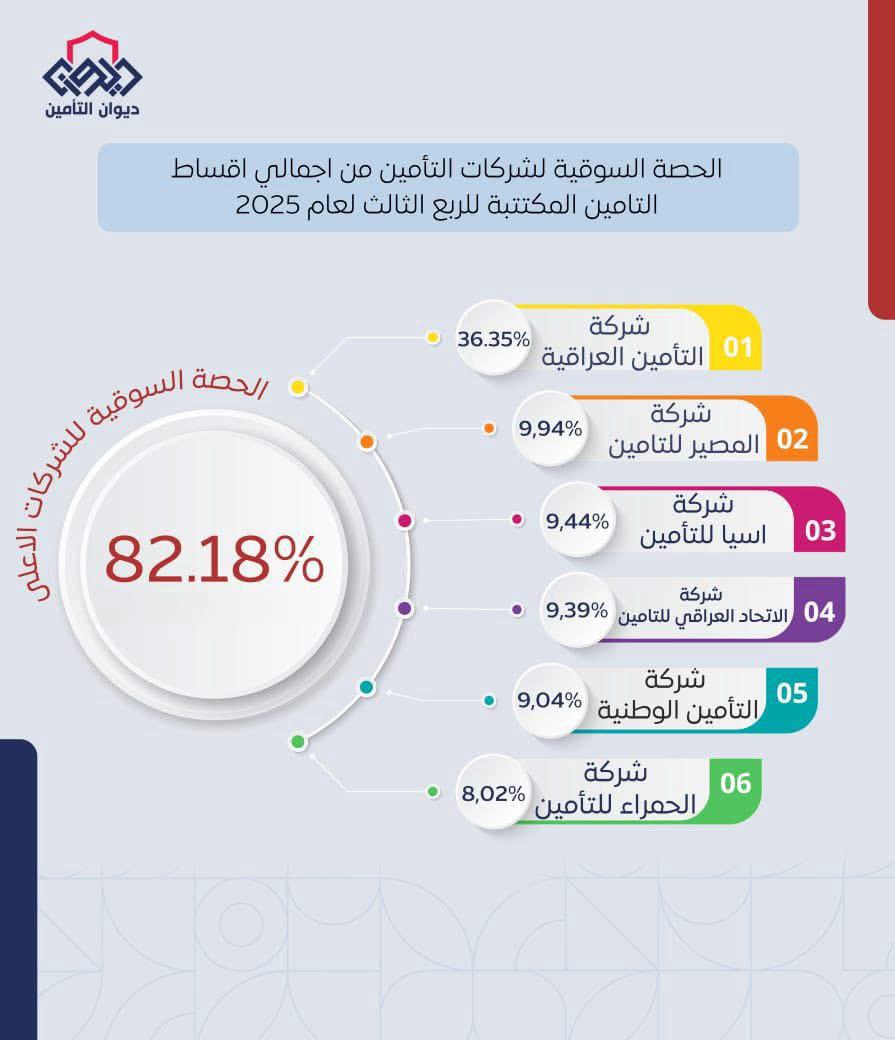 ديوان التأمين

الحصة السوقية لشركات التأمين من اجمالي اقساط التامين المكتتبة للربع الثالث لعام 2025

الحصة السوقية للشركات الاعلى

82.18%

01 شركة التأمين العراقية 36.35%

02 شركة المصير للتامين 9,94%

03 شركة اسيا للتأمين 9,44%

04 شركة الاتحاد العراقي للتامين 9,39%

05 شركة التأمين الوطنية 9,04%

06 شركة الحمراء للتأمين 8,02%